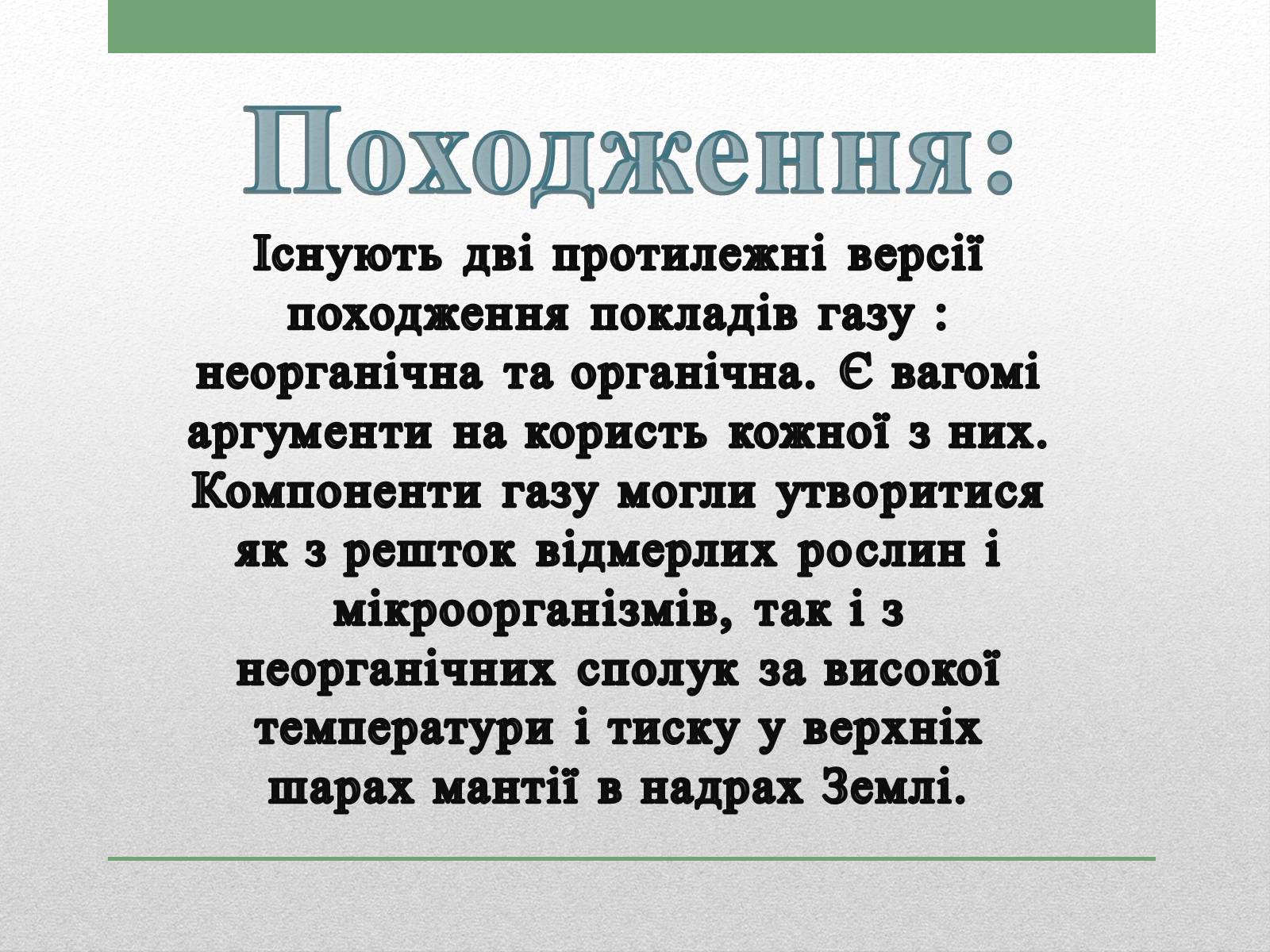 Походження:

Існують дві протилежні версії походження покладів газу : неорганічна та органічна. Є вагомі аргументи на користь кожної з них. Компоненти газу могли утворитися як з решток відмерлих рослин і мікроорганізмів, так і з неорганічних сполук за високої температури і тиску у верхніх шарах мантії в надрах Землі.